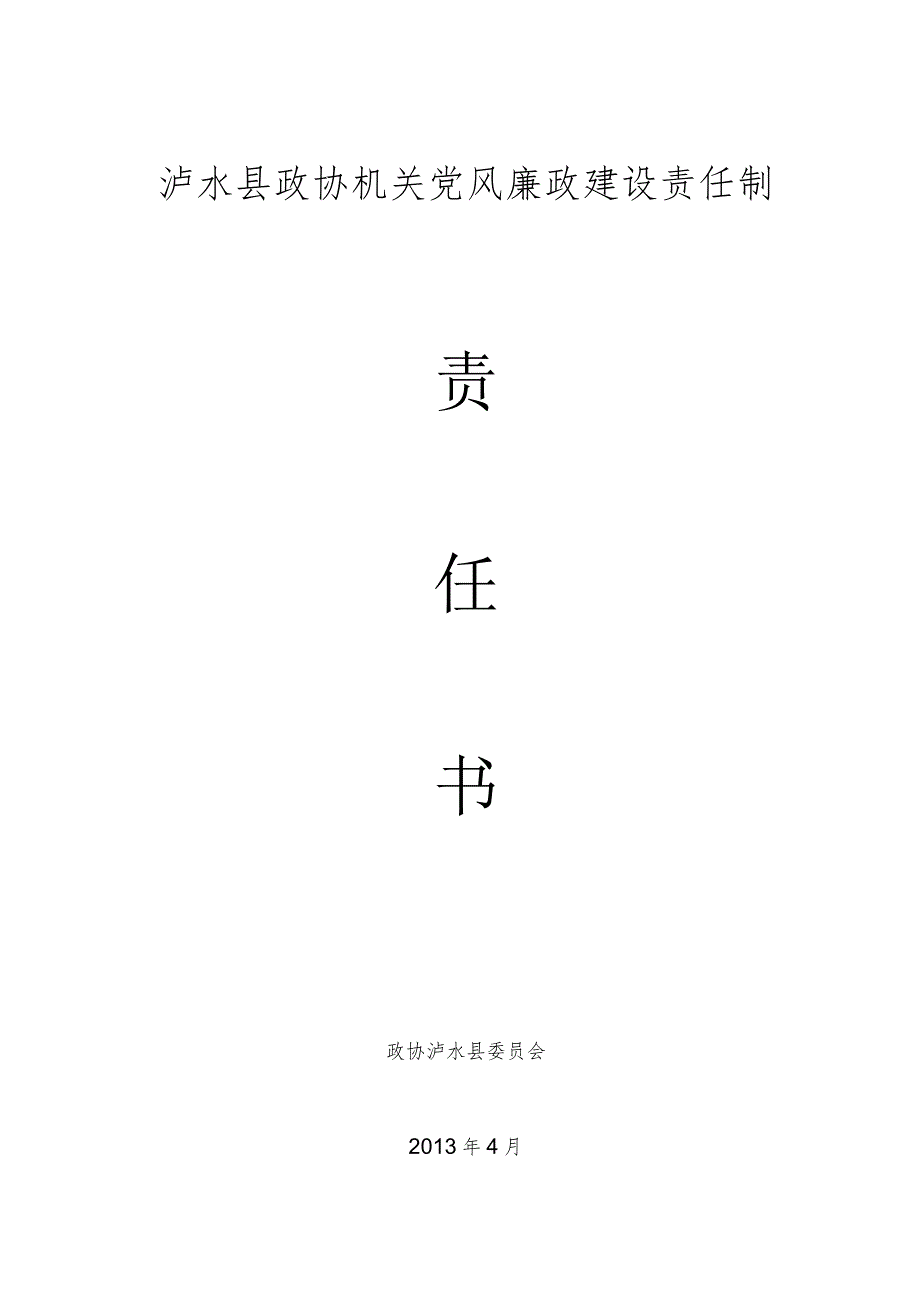 泸水县政协机关党风廉政建设责任制

责

任

书

政协泸水县委员会

2013年4月